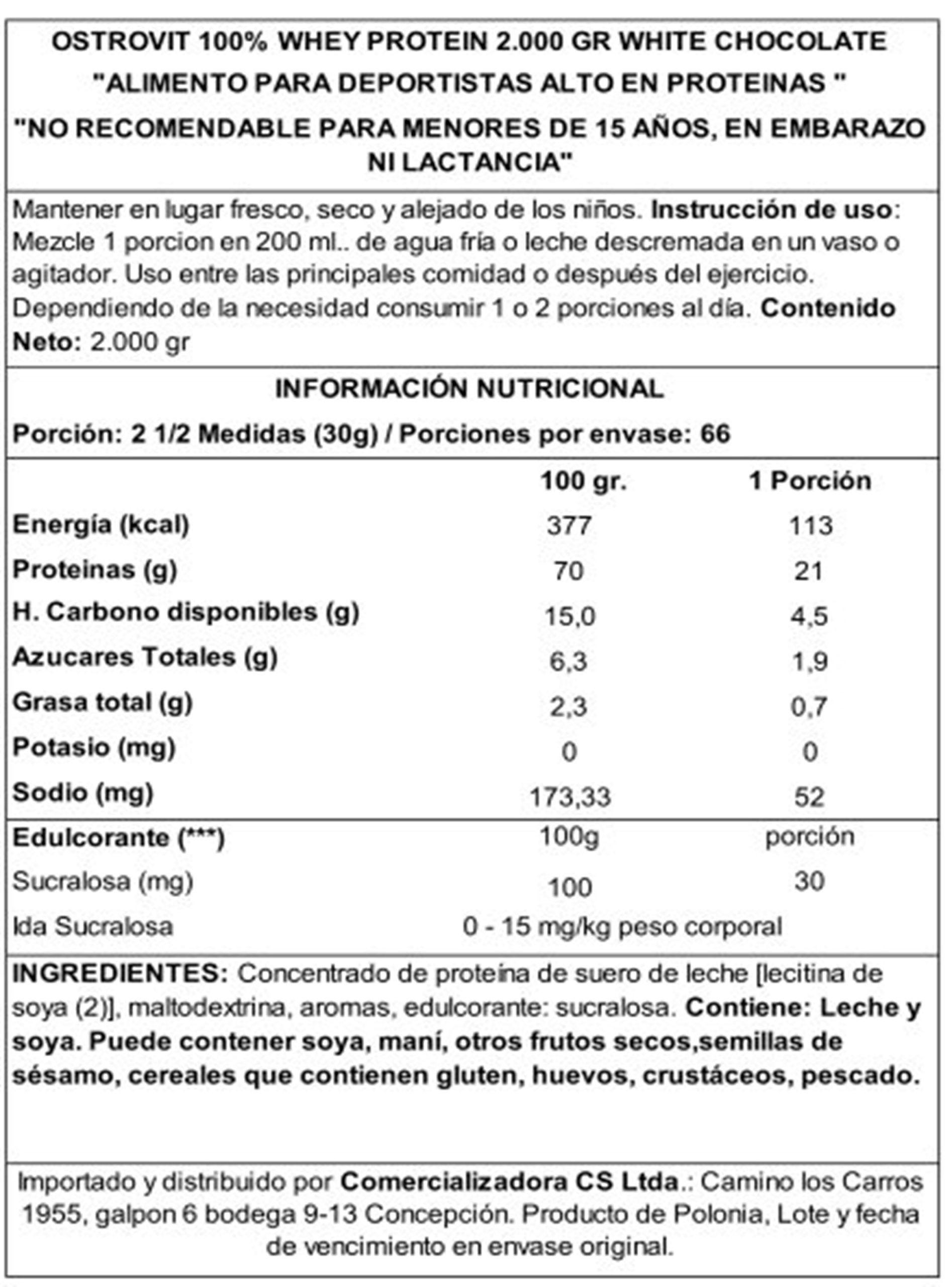 OSTROVIT 100% WHEY PROTEIN 2.000 GR WHITE CHOCOLATE
"ALIMENTO PARA DEPORTISTAS ALTO EN PROTEINAS "
"NO RECOMENDABLE PARA MENORES DE 15 AÑOS, EN EMBARAZO NI LACTANCIA"

Mantener en lugar fresco, seco y alejado de los niños. Instrucción de uso: Mezcle 1 porcion en 200 ml.. de agua fría o leche descremada en un vaso o agitador. Uso entre las principales comidad o después del ejercicio. Dependiendo de la necesidad consumir 1 o 2 porciones al día. Contenido Neto: 2.000 gr

INFORMACIÓN NUTRICIONAL

Porción: 2 1/2 Medidas (30g) / Porciones por envase: 66

| | 100 gr. | 1 Porción |
|---|---|---|
| Energía (kcal) | 377 | 113 |
| Proteinas (g) | 70 | 21 |
| H. Carbono disponibles (g) | 15,0 | 4,5 |
| Azucares Totales (g) | 6,3 | 1,9 |
| Grasa total (g) | 2,3 | 0,7 |
| Potasio (mg) | 0 | 0 |
| Sodio (mg) | 173,33 | 52 |
| Edulcorante (***) | 100g | porción |
| Sucralosa (mg) | 100 | 30 |
| Ida Sucralosa | 0 - 15 mg/kg peso corporal | |

INGREDIENTES: Concentrado de proteína de suero de leche [lecitina de soya (2)], maltodextrina, aromas, edulcorante: sucralosa. Contiene: Leche y soya. Puede contener soya, maní, otros frutos secos,semillas de sésamo, cereales que contienen gluten, huevos, crustáceos, pescado.

Importado y distribuido por Comercializadora CS Ltda.: Camino los Carros 1955, galpon 6 bodega 9-13 Concepción. Producto de Polonia, Lote y fecha de vencimiento en envase original.